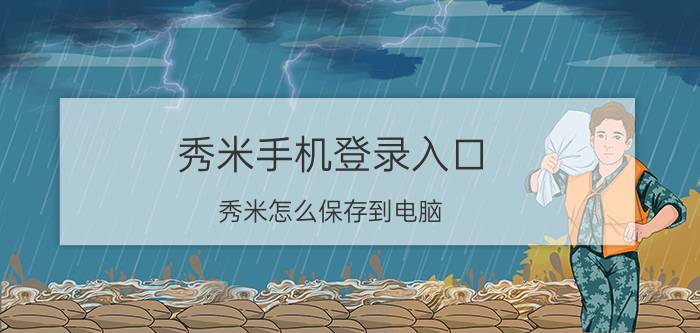 秀米手机登录入口

秀米怎么保存到电脑